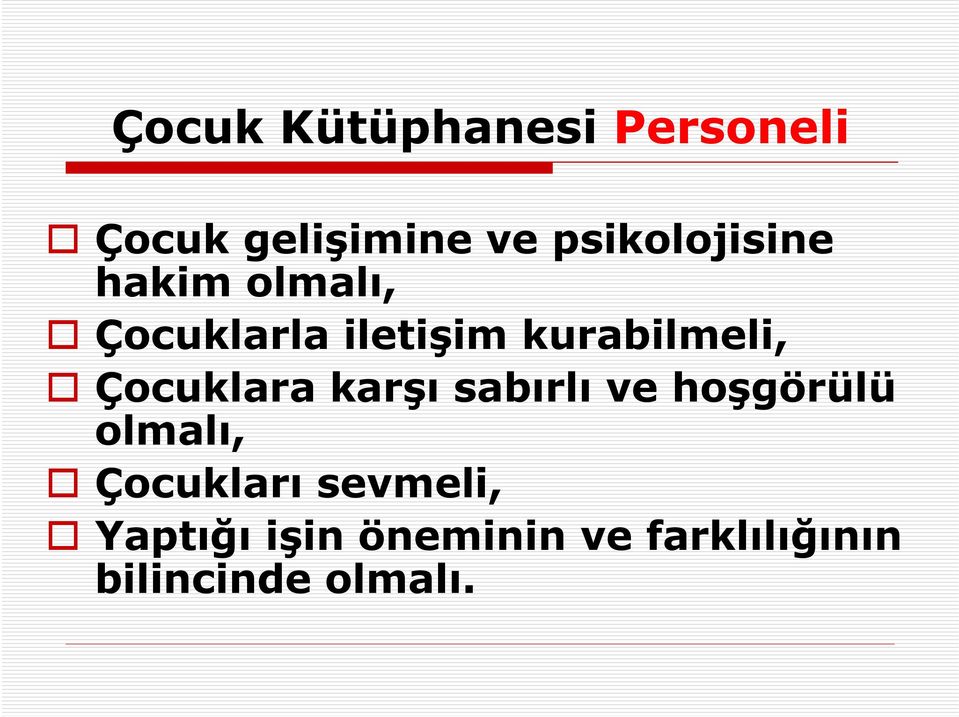 Çocuk Kütüphanesi Personeli

Çocuk gelişimine ve psikolojisine hakim olmalı,

Çocuklarla iletişim kurabilmeli,

Çocuklara karşı sabırlı ve hoşgörülü olmalı,

Çocukları sevmeli,

Yaptığı işin öneminin ve farklılığının bilincinde olmalı.